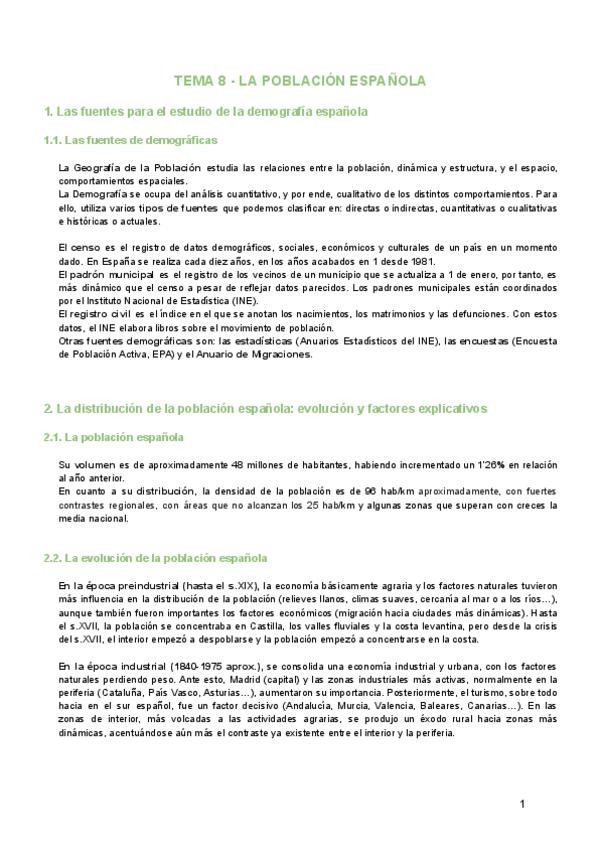 TEMA 8 - LA POBLACIÓN ESPAÑOLA

1. Las fuentes para el estudio de la demografía española

1.1. Las fuentes de demográficas

La Geografía de la Población estudia las relaciones entre la población, dinámica y estructura, y el espacio, comportamientos espaciales.
La Demografía se ocupa del análisis cuantitativo, y por ende, cualitativo de los distintos comportamientos. Para ello, utiliza varios tipos de fuentes que podemos clasificar en: directas o indirectas, cuantitativas o cualitativas e históricas o actuales.

El censo es el registro de datos demográficos, sociales, económicos y culturales de un país en un momento dado. En España se realiza cada diez años, en los años acabados en 1 desde 1981.
El padrón municipal es el registro de los vecinos de un municipio que se actualiza a 1 de enero, por tanto, es más dinámico que el censo a pesar de reflejar datos parecidos. Los padrones municipales están coordinados por el Instituto Nacional de Estadística (INE).
El registro civil es el índice en el que se anotan los nacimientos, los matrimonios y las defunciones. Con estos datos, el INE elabora libros sobre el movimiento de población.
Otras fuentes demográficas son: las estadísticas (Anuarios Estadísticos del INE), las encuestas (Encuesta de Población Activa, EPA) y el Anuario de Migraciones.

2. La distribución de la población española: evolución y factores explicativos

2.1. La población española

Su volumen es de aproximadamente 48 millones de habitantes, habiendo incrementado un 1'26% en relación al año anterior.
En cuanto a su distribución, la densidad de la población es de 96 hab/km aproximadamente, con fuertes contrastes regionales, con áreas que no alcanzan los 25 hab/km y algunas zonas que superan con creces la media nacional.

2.2. La evolución de la población española

En la época preindustrial (hasta el s.XIX), la economía básicamente agraria y los factores naturales tuvieron más influencia en la distribución de la población (relieves llanos, climas suaves, cercanía al mar o a los ríos…), aunque también fueron importantes los factores económicos (migración hacia ciudades más dinámicas). Hasta el s.XVII, la población se concentraba en Castilla, los valles fluviales y la costa levantina, pero desde la crisis del s.XVII, el interior empezó a despoblarse y la población empezó a concentrarse en la costa.

En la época industrial (1840-1975 aprox.), se consolida una economía industrial y urbana, con los factores naturales perdiendo peso. Ante esto, Madrid (capital) y las zonas industriales más activas, normalmente en la periferia (Cataluña, País Vasco, Asturias…), aumentaron su importancia. Posteriormente, el turismo, sobre todo hacia en el sur español, fue un factor decisivo (Andalucía, Murcia, Valencia, Baleares, Canarias…). En las zonas de interior, más volcadas a las actividades agrarias, se produjo un éxodo rural hacia zonas más dinámicas, acentuándose aún más el contraste ya existente entre el interior y la periferia.

1